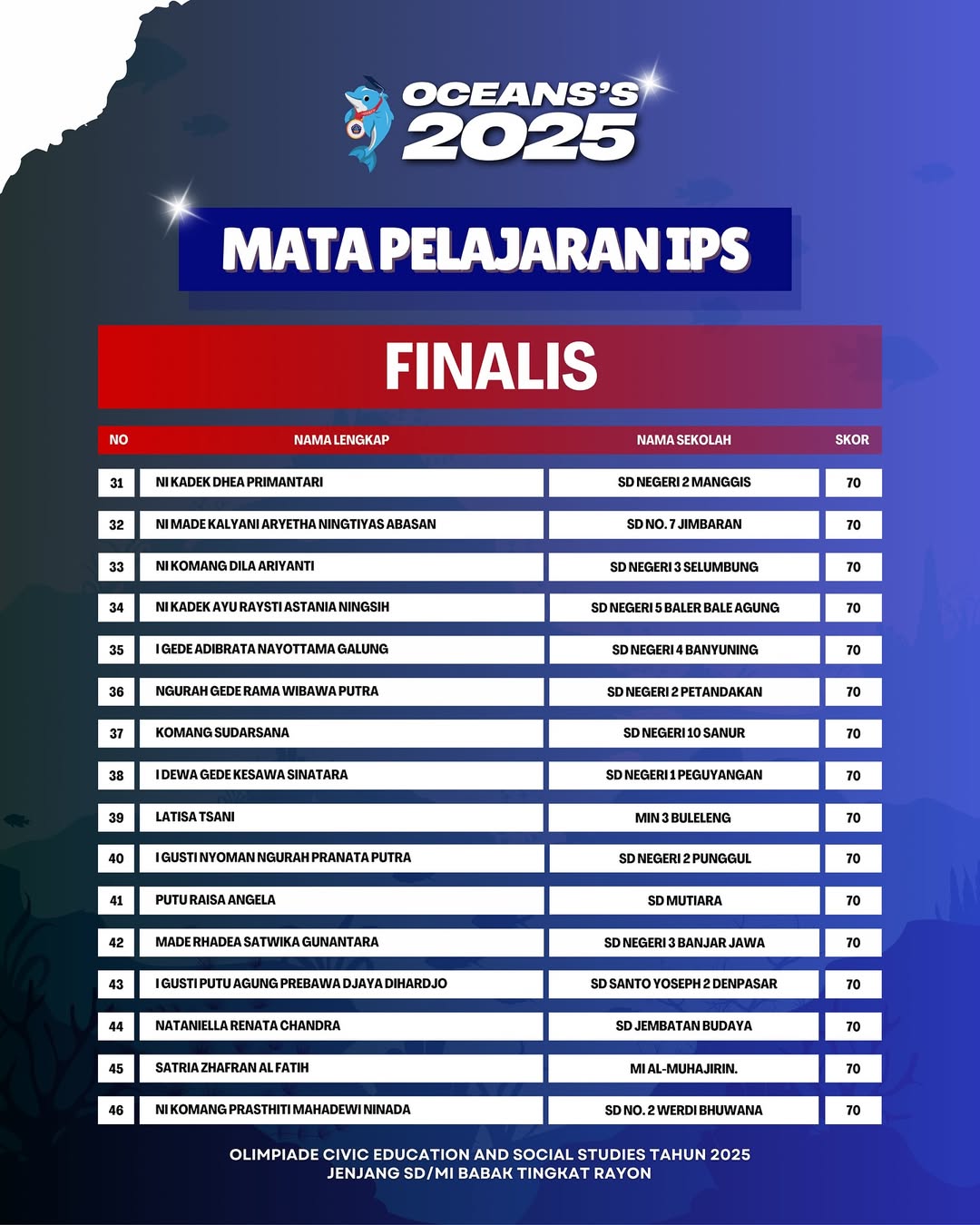 OCEANS'S 2025

MATA PELAJARAN IPS

FINALIS

| NO | NAMA LENGKAP | NAMA SEKOLAH | SKOR |
|---|---|---|---|
| 31 | NI KADEK DHEA PRIMANTARI | SD NEGERI 2 MANGGIS | 70 |
| 32 | NI MADE KALYANI ARYETHA NINGTIYAS ABASAN | SD NO. 7 JIMBARAN | 70 |
| 33 | NI KOMANG DILA ARIYANTI | SD NEGERI 3 SELUMBUNG | 70 |
| 34 | NI KADEK AYU RAYSTI ASTANIA NINGSIH | SD NEGERI 5 BALER BALE AGUNG | 70 |
| 35 | I GEDE ADIBRATA NAYOTTAMA GALUNG | SD NEGERI 4 BANYUNING | 70 |
| 36 | NGURAH GEDE RAMA WIBAWA PUTRA | SD NEGERI 2 PETANDAKAN | 70 |
| 37 | KOMANG SUDARSANA | SD NEGERI 10 SANUR | 70 |
| 38 | I DEWA GEDE KESAWA SINATARA | SD NEGERI 1 PEGUYANGAN | 70 |
| 39 | LATISA TSANI | MIN 3 BULELENG | 70 |
| 40 | I GUSTI NYOMAN NGURAH PRANATA PUTRA | SD NEGERI 2 PUNGGUL | 70 |
| 41 | PUTU RAISA ANGELA | SD MUTIARA | 70 |
| 42 | MADE RHADEA SATWIKA GUNANTARA | SD NEGERI 3 BANJAR JAWA | 70 |
| 43 | I GUSTI PUTU AGUNG PREBAWA DJAYA DIHARDJO | SD SANTO YOSEPH 2 DENPASAR | 70 |
| 44 | NATANIELLA RENATA CHANDRA | SD JEMBATAN BUDAYA | 70 |
| 45 | SATRIA ZHAFRAN AL FATIH | MI AL-MUHAJIRIN. | 70 |
| 46 | NI KOMANG PRASTHITI MAHADEWI NINADA | SD NO. 2 WERDI BHUWANA | 70 |

OLIMPIADE CIVIC EDUCATION AND SOCIAL STUDIES TAHUN 2025
JENJANG SD/MI BABAK TINGKAT RAYON